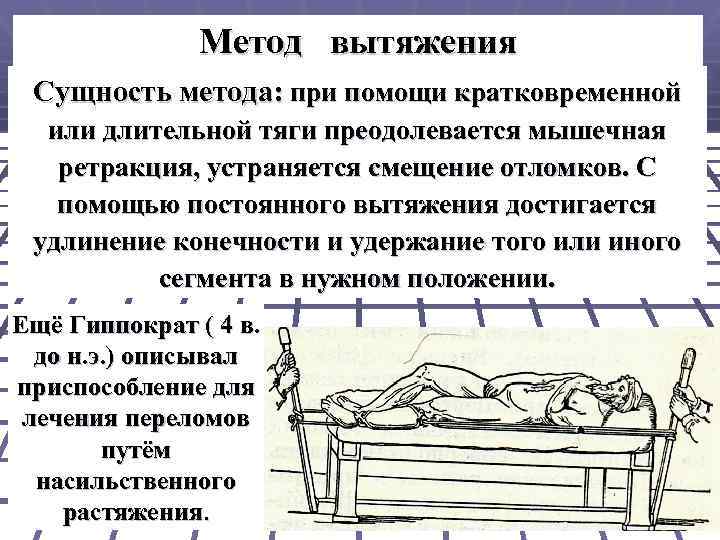 Метод вытяжения

Сущность метода: при помощи кратковременной или длительной тяги преодолевается мышечная ретракция, устраняется смещение отломков. С помощью постоянного вытяжения достигается удлинение конечности и удержание того или иного сегмента в нужном положении.

Ещё Гиппократ ( 4 в. до н.э.) описывал приспособление для лечения переломов путём насильственного растяжения.